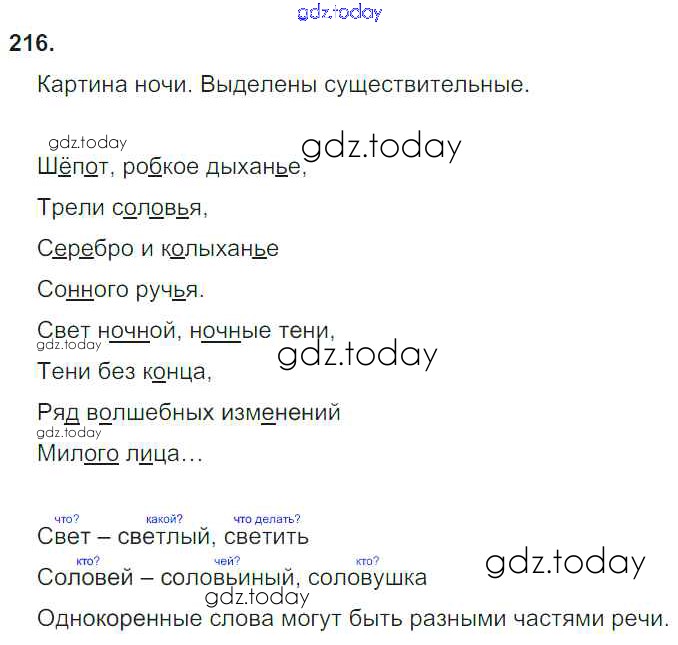 216.

Картина ночи. Выделены существительные.

Шёпот, робкое дыханье,

Трели соловья,

Серебро и колыханье

Сонного ручья.

Свет ночной, ночные тени,

Тени без конца,

Ряд волшебных изменений

Милого лица...

что? какой? что делать?
Свет – светлый, светить
кто? чей? кто?
Соловей – соловьиный, соловушка
Однокоренные слова могут быть разными частями речи.

gdz.today